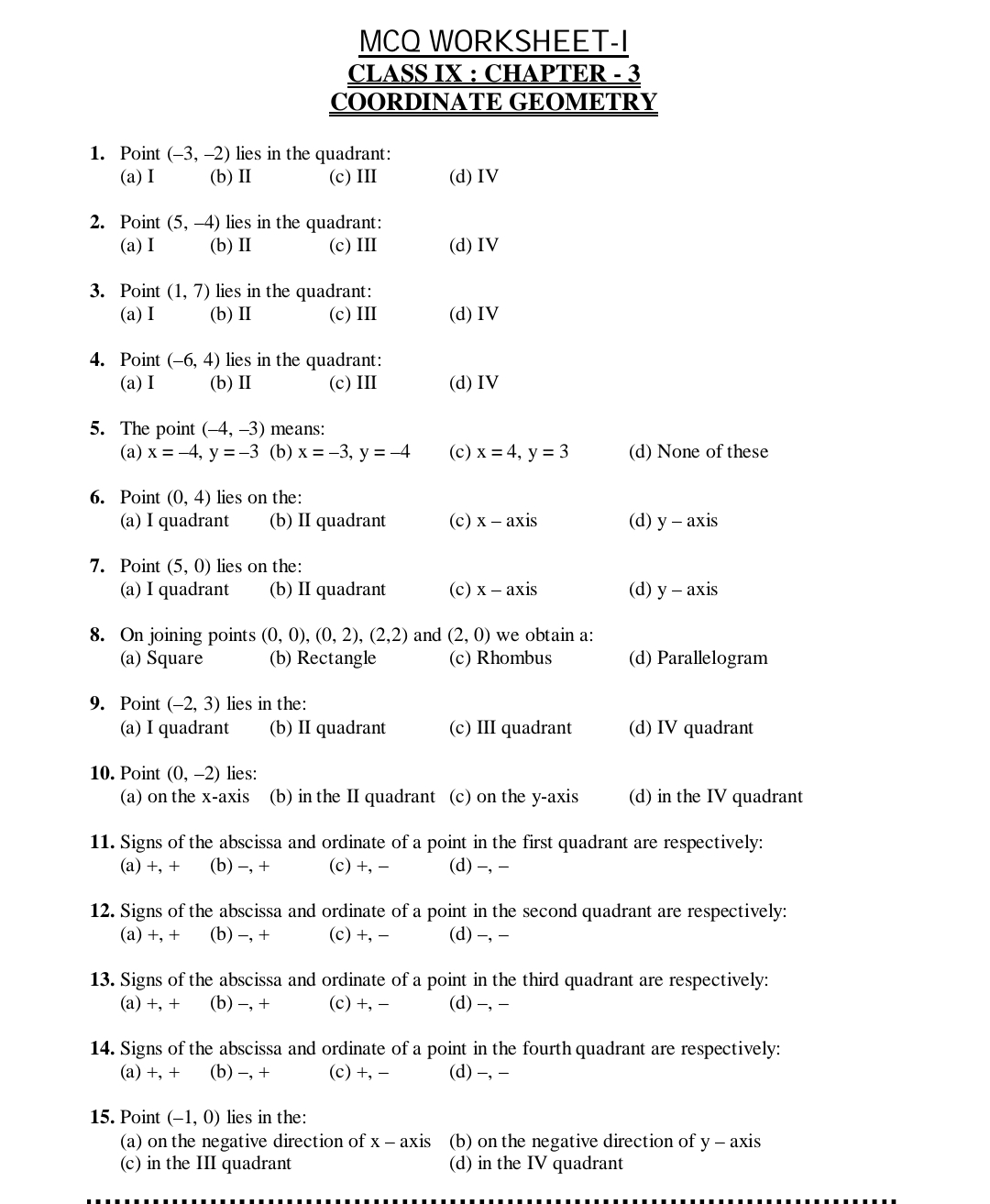 MCQ WORKSHEET-I
CLASS IX : CHAPTER - 3
COORDINATE GEOMETRY

1. Point (–3, –2) lies in the quadrant:
(a) I (b) II (c) III (d) IV

2. Point (5, –4) lies in the quadrant:
(a) I (b) II (c) III (d) IV

3. Point (1, 7) lies in the quadrant:
(a) I (b) II (c) III (d) IV

4. Point (–6, 4) lies in the quadrant:
(a) I (b) II (c) III (d) IV

5. The point (–4, –3) means:
(a) x = –4, y = –3 (b) x = –3, y = –4 (c) x = 4, y = 3 (d) None of these

6. Point (0, 4) lies on the:
(a) I quadrant (b) II quadrant (c) x – axis (d) y – axis

7. Point (5, 0) lies on the:
(a) I quadrant (b) II quadrant (c) x – axis (d) y – axis

8. On joining points (0, 0), (0, 2), (2,2) and (2, 0) we obtain a:
(a) Square (b) Rectangle (c) Rhombus (d) Parallelogram

9. Point (–2, 3) lies in the:
(a) I quadrant (b) II quadrant (c) III quadrant (d) IV quadrant

10. Point (0, –2) lies:
(a) on the x-axis (b) in the II quadrant (c) on the y-axis (d) in the IV quadrant

11. Signs of the abscissa and ordinate of a point in the first quadrant are respectively:
(a) +, + (b) –, + (c) +, – (d) –, –

12. Signs of the abscissa and ordinate of a point in the second quadrant are respectively:
(a) +, + (b) –, + (c) +, – (d) –, –

13. Signs of the abscissa and ordinate of a point in the third quadrant are respectively:
(a) +, + (b) –, + (c) +, – (d) –, –

14. Signs of the abscissa and ordinate of a point in the fourth quadrant are respectively:
(a) +, + (b) –, + (c) +, – (d) –, –

15. Point (–1, 0) lies in the:
(a) on the negative direction of x – axis (b) on the negative direction of y – axis
(c) in the III quadrant (d) in the IV quadrant